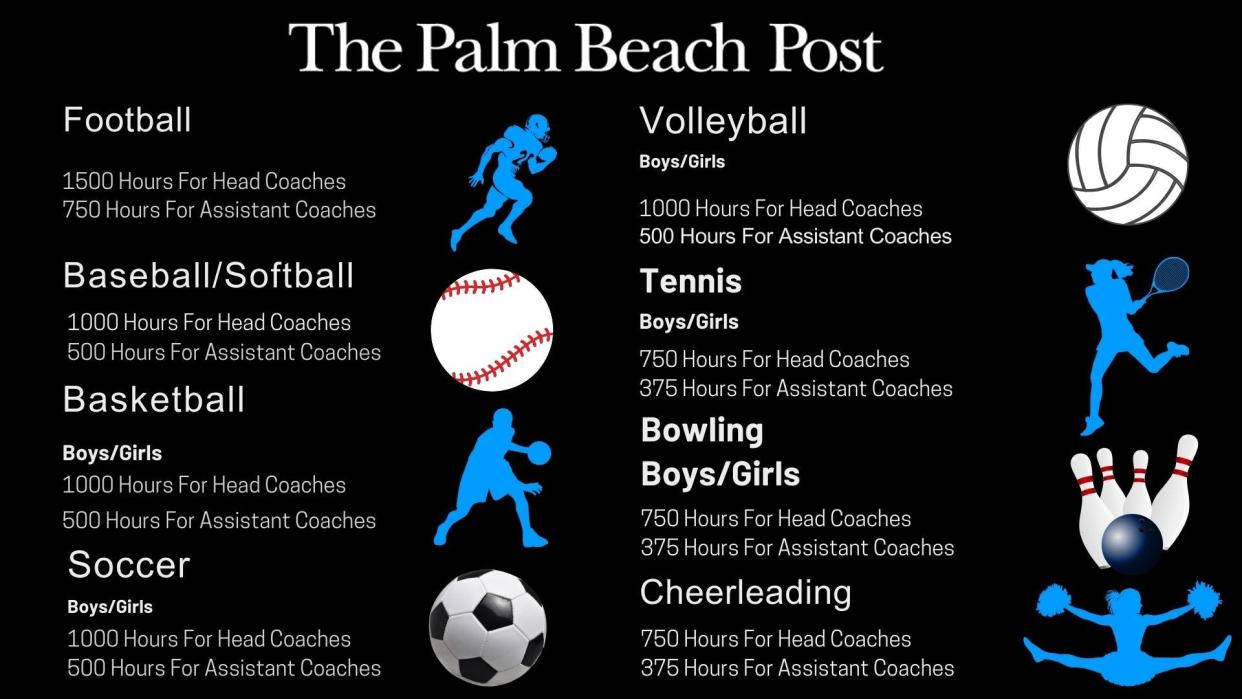 The Palm Beach Post

Football

1500 Hours For Head Coaches
750 Hours For Assistant Coaches

Baseball/Softball

1000 Hours For Head Coaches
500 Hours For Assistant Coaches

Basketball

Boys/Girls
1000 Hours For Head Coaches
500 Hours For Assistant Coaches

Soccer

Boys/Girls
1000 Hours For Head Coaches
500 Hours For Assistant Coaches

Volleyball

Boys/Girls

1000 Hours For Head Coaches
500 Hours For Assistant Coaches

Tennis

Boys/Girls
750 Hours For Head Coaches
375 Hours For Assistant Coaches

Bowling
Boys/Girls

750 Hours For Head Coaches
375 Hours For Assistant Coaches

Cheerleading

750 Hours For Head Coaches
375 Hours For Assistant Coaches